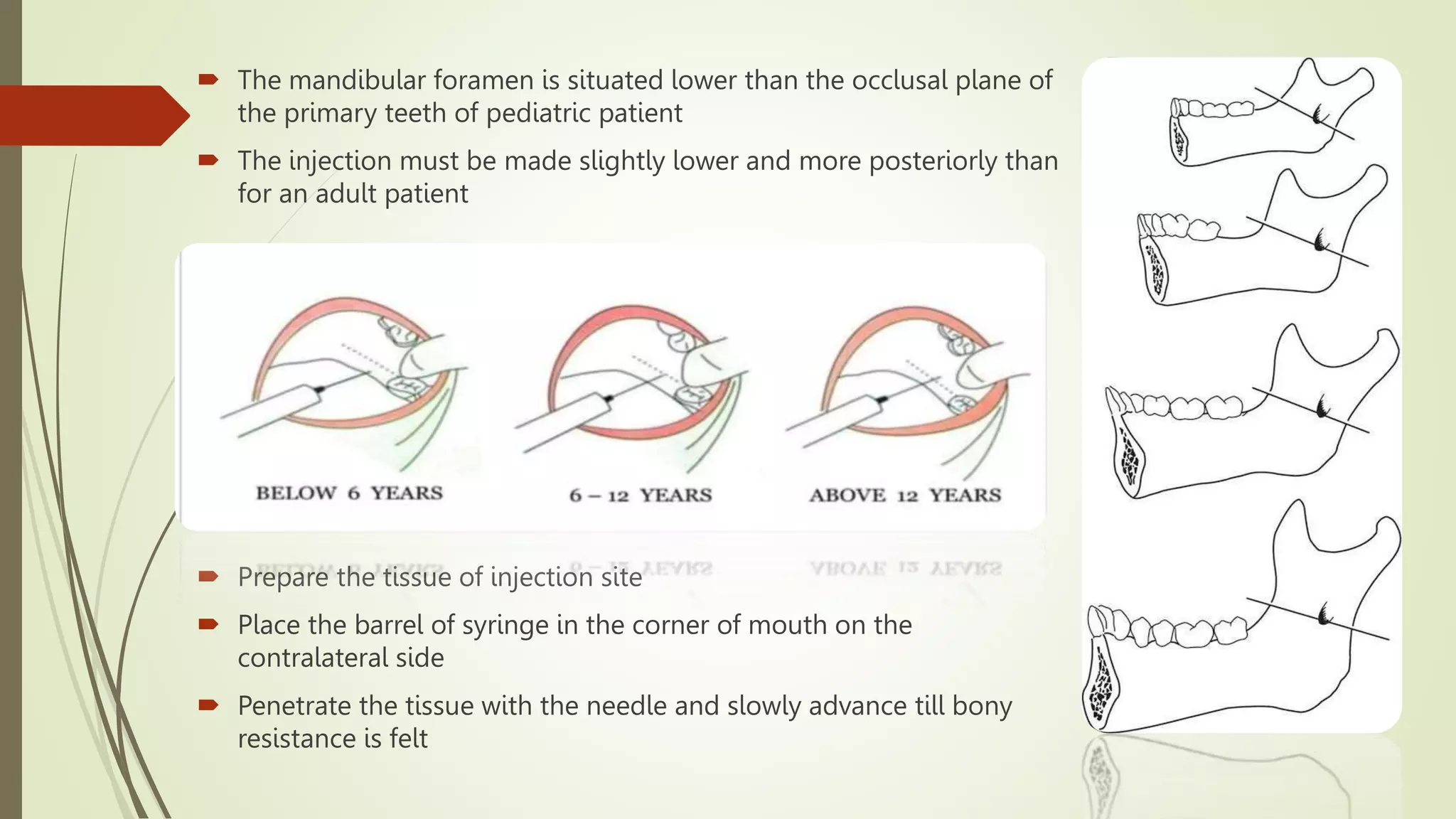 The mandibular foramen is situated lower than the occlusal plane of the primary teeth of pediatric patient

The injection must be made slightly lower and more posteriorly than for an adult patient

BELOW 6 YEARS

6 – 12 YEARS

ABOVE 12 YEARS

Prepare the tissue of injection site

Place the barrel of syringe in the corner of mouth on the contralateral side

Penetrate the tissue with the needle and slowly advance till bony resistance is felt